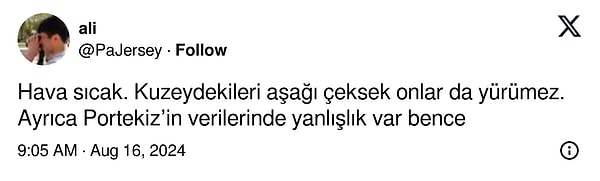 ali
@PaJersey · Follow

Hava sıcak. Kuzeydekileri aşağı çeksek onlar da yürümez. Ayrıca Portekiz'in verilerinde yanlışlık var bence

9:05 AM · Aug 16, 2024